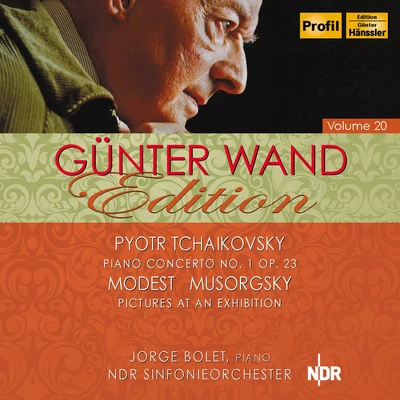 Profil

Edition
Günter
Hänssler

Volume 20

GÜNTER WAND
Edition

PYOTR TCHAIKOVSKY
PIANO CONCERTO NO. 1 OP. 23
MODEST MUSORGSKY
PICTURES AT AN EXHIBITION

JORGE BOLET, PIANO
NDR SINFONIEORCHESTER

NDR